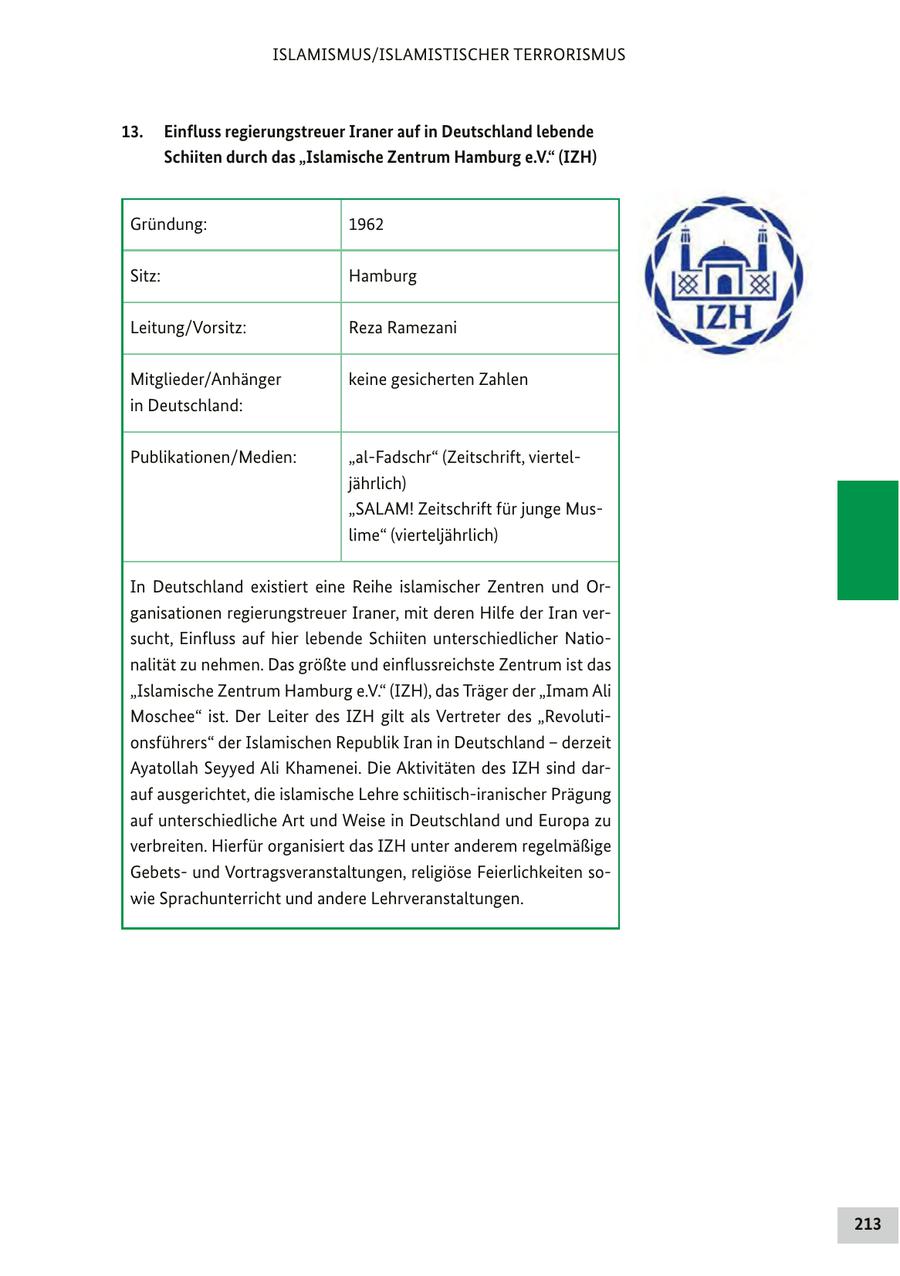 ISLAMISMUS/ISLAMISTISCHER TERRORISMUS

13. Einfluss regierungstreuer Iraner auf in Deutschland lebende Schiiten durch das „Islamische Zentrum Hamburg e.V.“ (IZH)

| Gründung: | 1962 |
|---|---|
| Sitz: | Hamburg |
| Leitung/Vorsitz: | Reza Ramezani |
| Mitglieder/Anhänger in Deutschland: | keine gesicherten Zahlen |
| Publikationen/Medien: | „al-Fadschr“ (Zeitschrift, vierteljährlich) „SALAM! Zeitschrift für junge Muslime“ (vierteljährlich) |

In Deutschland existiert eine Reihe islamischer Zentren und Organisationen regierungstreuer Iraner, mit deren Hilfe der Iran versucht, Einfluss auf hier lebende Schiiten unterschiedlicher Nationalität zu nehmen. Das größte und einflussreichste Zentrum ist das „Islamische Zentrum Hamburg e.V.“ (IZH), das Träger der „Imam Ali Moschee“ ist. Der Leiter des IZH gilt als Vertreter des „Revolutionsführers“ der Islamischen Republik Iran in Deutschland – derzeit Ayatollah Seyyed Ali Khamenei. Die Aktivitäten des IZH sind darauf ausgerichtet, die islamische Lehre schiitisch-iranischer Prägung auf unterschiedliche Art und Weise in Deutschland und Europa zu verbreiten. Hierfür organisiert das IZH unter anderem regelmäßige Gebets- und Vortragsveranstaltungen, religiöse Feierlichkeiten sowie Sprachunterricht und andere Lehrveranstaltungen.

IZH

213